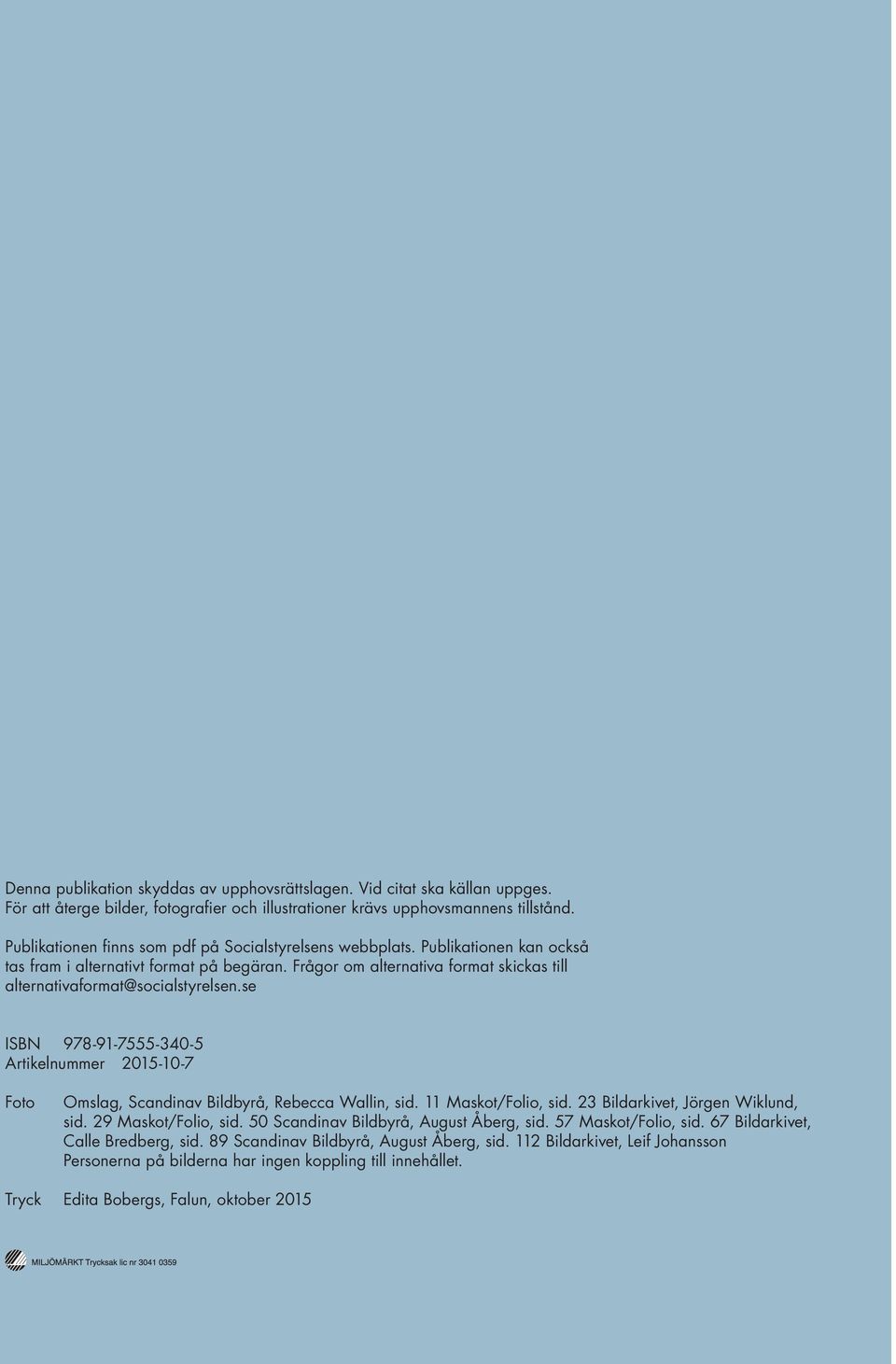 Denna publikation skyddas av upphovsrättslagen. Vid citat ska källan uppges. För att återge bilder, fotografier och illustrationer krävs upphovsmannens tillstånd.

Publikationen finns som pdf på Socialstyrelsens webbplats. Publikationen kan också tas fram i alternativt format på begäran. Frågor om alternativa format skickas till alternativaformat@socialstyrelsen.se

ISBN 978-91-7555-340-5
Artikelnummer 2015-10-7

Foto Omslag, Scandinav Bildbyrå, Rebecca Wallin, sid. 11 Maskot/Folio, sid. 23 Bildarkivet, Jörgen Wiklund, sid. 29 Maskot/Folio, sid. 50 Scandinav Bildbyrå, August Åberg, sid. 57 Maskot/Folio, sid. 67 Bildarkivet, Calle Bredberg, sid. 89 Scandinav Bildbyrå, August Åberg, sid. 112 Bildarkivet, Leif Johansson
Personerna på bilderna har ingen koppling till innehållet.

Tryck Edita Bobergs, Falun, oktober 2015

MILJÖMÄRKT Trycksak lic nr 3041 0359